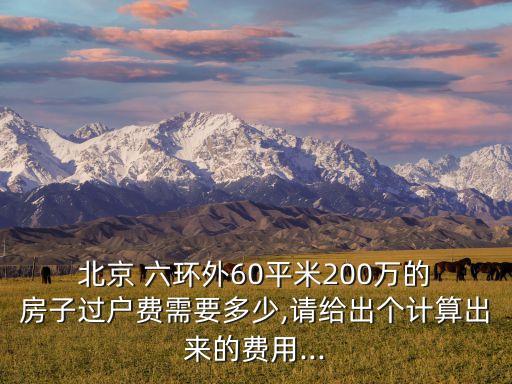 北京 六环外60平米200万的房子过户费需要多少,请给出个计算出来的费用...